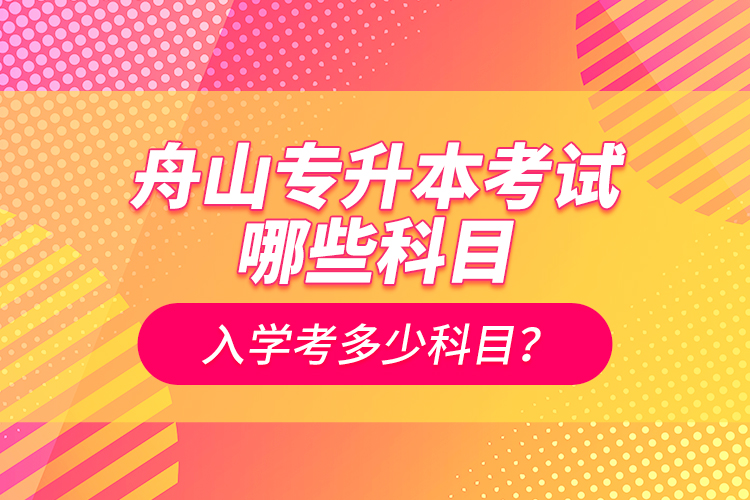 舟山专升本考试
哪些科目

入学考多少科目？